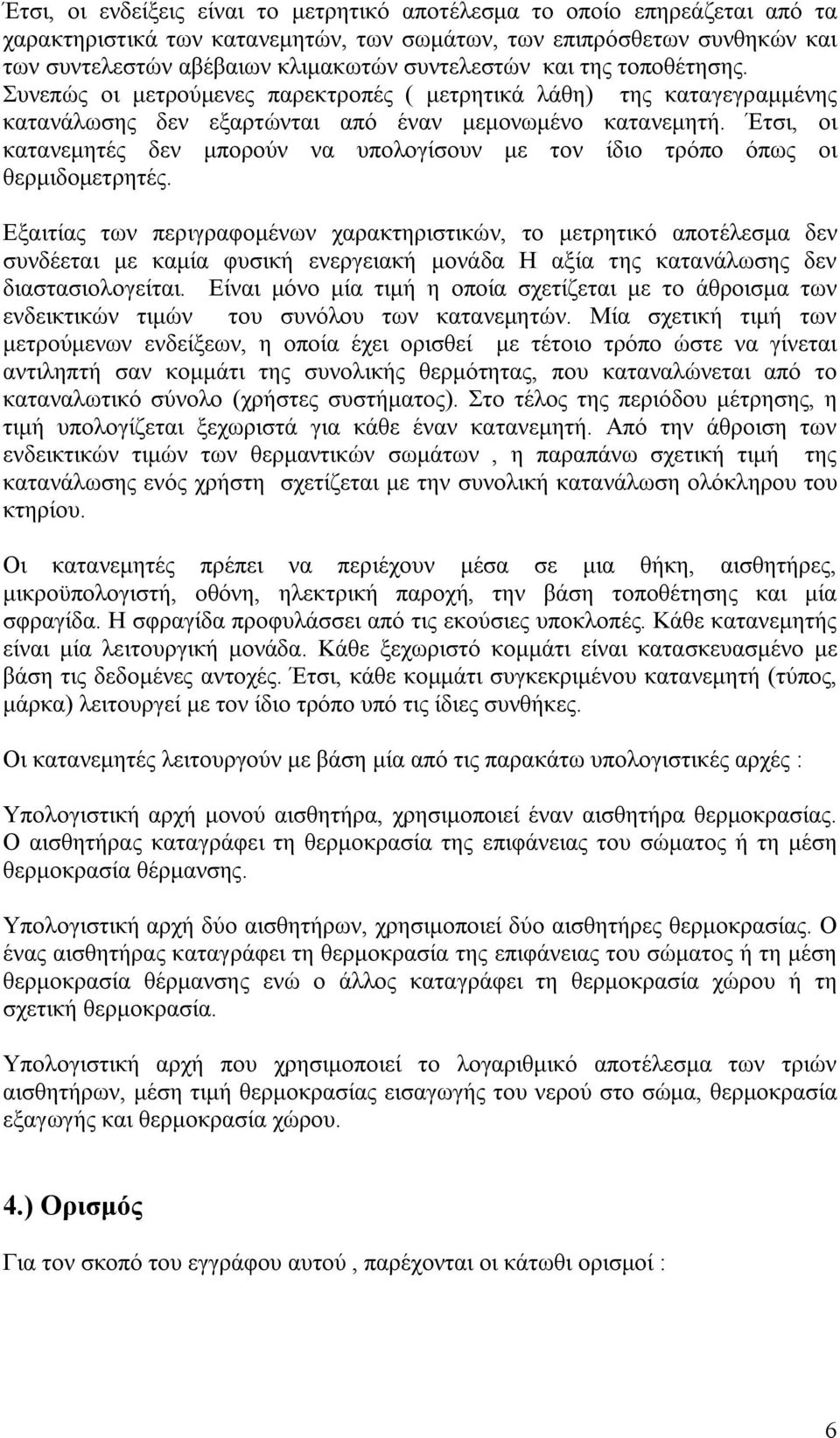 Έτσι, οι ενδείξεις είναι το μετρητικό αποτέλεσμα το οποίο επηρεάζεται από τα χαρακτηριστικά των κατανεμητών, των σωμάτων, των επιπρόσθετων συνθηκών και των συντελεστών αβέβαιων κλιμακωτών συντελεστών και της τοποθέτησης. Συνεπώς οι μετρούμενες παρεκτροπές ( μετρητικά λάθη) της καταγεγραμμένης κατανάλωσης δεν εξαρτώνται από έναν μεμονωμένο κατανεμητή. Έτσι, οι κατανεμητές δεν μπορούν να υπολογίσουν με τον ίδιο τρόπο όπως οι θερμιδομετρητές.

Εξαιτίας των περιγραφομένων χαρακτηριστικών, το μετρητικό αποτέλεσμα δεν συνδέεται με καμία φυσική ενεργειακή μονάδα Η αξία της κατανάλωσης δεν διαστασιολογείται. Είναι μόνο μία τιμή η οποία σχετίζεται με το άθροισμα των ενδεικτικών τιμών του συνόλου των κατανεμητών. Μία σχετική τιμή των μετρούμενων ενδείξεων, η οποία έχει ορισθεί με τέτοιο τρόπο ώστε να γίνεται αντιληπτή σαν κομμάτι της συνολικής θερμότητας, που καταναλώνεται από το καταναλωτικό σύνολο (χρήστες συστήματος). Στο τέλος της περιόδου μέτρησης, η τιμή υπολογίζεται ξεχωριστά για κάθε έναν κατανεμητή. Από την άθροιση των ενδεικτικών τιμών των θερμαντικών σωμάτων , η παραπάνω σχετική τιμή της κατανάλωσης ενός χρήστη σχετίζεται με την συνολική κατανάλωση ολόκληρου του κτηρίου.

Οι κατανεμητές πρέπει να περιέχουν μέσα σε μια θήκη, αισθητήρες, μικροϋπολογιστή, οθόνη, ηλεκτρική παροχή, την βάση τοποθέτησης και μία σφραγίδα. Η σφραγίδα προφυλάσσει από τις εκούσιες υποκλοπές. Κάθε κατανεμητής είναι μία λειτουργική μονάδα. Κάθε ξεχωριστό κομμάτι είναι κατασκευασμένο με βάση τις δεδομένες αντοχές. Έτσι, κάθε κομμάτι συγκεκριμένου κατανεμητή (τύπος, μάρκα) λειτουργεί με τον ίδιο τρόπο υπό τις ίδιες συνθήκες.

Οι κατανεμητές λειτουργούν με βάση μία από τις παρακάτω υπολογιστικές αρχές :

Υπολογιστική αρχή μονού αισθητήρα, χρησιμοποιεί έναν αισθητήρα θερμοκρασίας. Ο αισθητήρας καταγράφει τη θερμοκρασία της επιφάνειας του σώματος ή τη μέση θερμοκρασία θέρμανσης.

Υπολογιστική αρχή δύο αισθητήρων, χρησιμοποιεί δύο αισθητήρες θερμοκρασίας. Ο ένας αισθητήρας καταγράφει τη θερμοκρασία της επιφάνειας του σώματος ή τη μέση θερμοκρασία θέρμανσης ενώ ο άλλος καταγράφει τη θερμοκρασία χώρου ή τη σχετική θερμοκρασία.

Υπολογιστική αρχή που χρησιμοποιεί το λογαριθμικό αποτέλεσμα των τριών αισθητήρων, μέση τιμή θερμοκρασίας εισαγωγής του νερού στο σώμα, θερμοκρασία εξαγωγής και θερμοκρασία χώρου.

4.) Ορισμός

Για τον σκοπό του εγγράφου αυτού , παρέχονται οι κάτωθι ορισμοί :

6